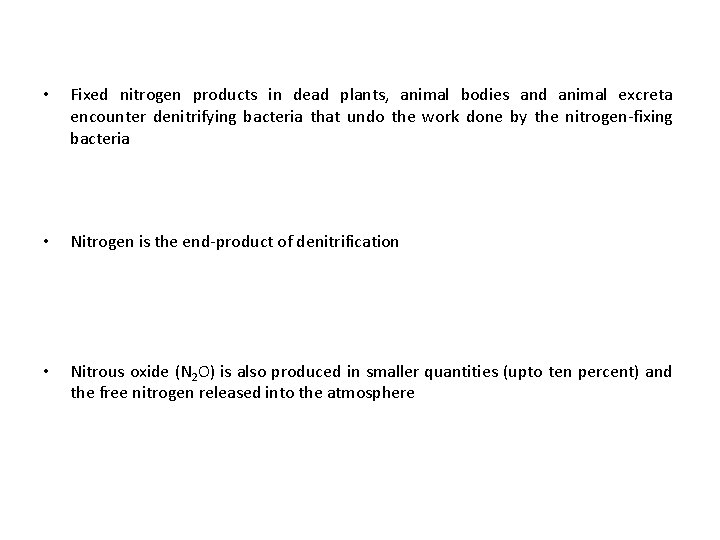 • Fixed nitrogen products in dead plants, animal bodies and animal excreta encounter denitrifying bacteria that undo the work done by the nitrogen-fixing bacteria

• Nitrogen is the end-product of denitrification

• Nitrous oxide ($N_2O$) is also produced in smaller quantities (upto ten percent) and the free nitrogen released into the atmosphere